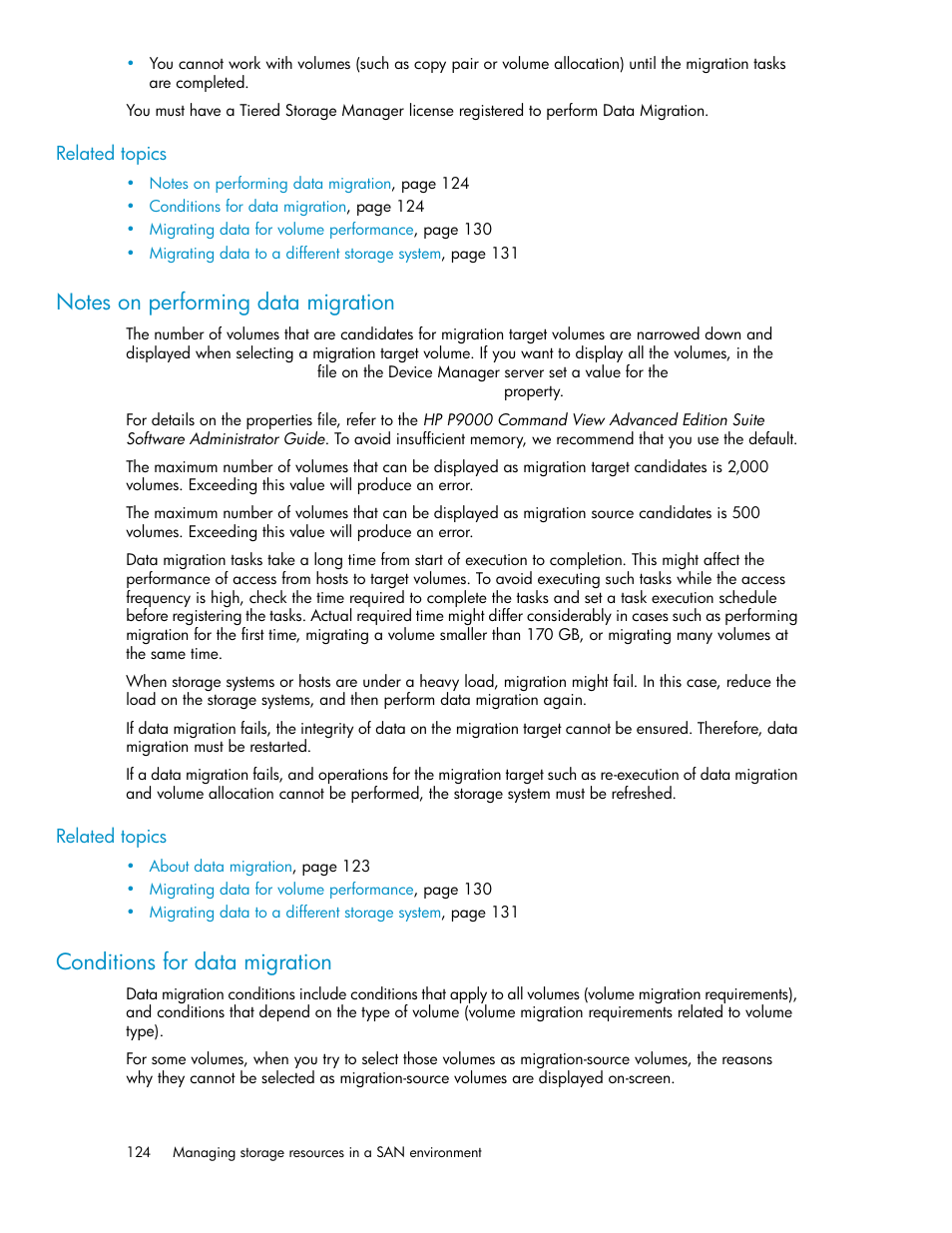 • You cannot work with volumes (such as copy pair or volume allocation) until the migration tasks are completed.

You must have a Tiered Storage Manager license registered to perform Data Migration.

Related topics

• Notes on performing data migration, page 124
• Conditions for data migration, page 124
• Migrating data for volume performance, page 130
• Migrating data to a different storage system, page 131

Notes on performing data migration

The number of volumes that are candidates for migration target volumes are narrowed down and displayed when selecting a migration target volume. If you want to display all the volumes, in the file on the Device Manager server set a value for the property.

For details on the properties file, refer to the HP P9000 Command View Advanced Edition Suite Software Administrator Guide. To avoid insufficient memory, we recommend that you use the default.

The maximum number of volumes that can be displayed as migration target candidates is 2,000 volumes. Exceeding this value will produce an error.

The maximum number of volumes that can be displayed as migration source candidates is 500 volumes. Exceeding this value will produce an error.

Data migration tasks take a long time from start of execution to completion. This might affect the performance of access from hosts to target volumes. To avoid executing such tasks while the access frequency is high, check the time required to complete the tasks and set a task execution schedule before registering the tasks. Actual required time might differ considerably in cases such as performing migration for the first time, migrating a volume smaller than 170 GB, or migrating many volumes at the same time.

When storage systems or hosts are under a heavy load, migration might fail. In this case, reduce the load on the storage systems, and then perform data migration again.

If data migration fails, the integrity of data on the migration target cannot be ensured. Therefore, data migration must be restarted.

If a data migration fails, and operations for the migration target such as re-execution of data migration and volume allocation cannot be performed, the storage system must be refreshed.

Related topics

• About data migration, page 123
• Migrating data for volume performance, page 130
• Migrating data to a different storage system, page 131

Conditions for data migration

Data migration conditions include conditions that apply to all volumes (volume migration requirements), and conditions that depend on the type of volume (volume migration requirements related to volume type).

For some volumes, when you try to select those volumes as migration-source volumes, the reasons why they cannot be selected as migration-source volumes are displayed on-screen.

124 Managing storage resources in a SAN environment